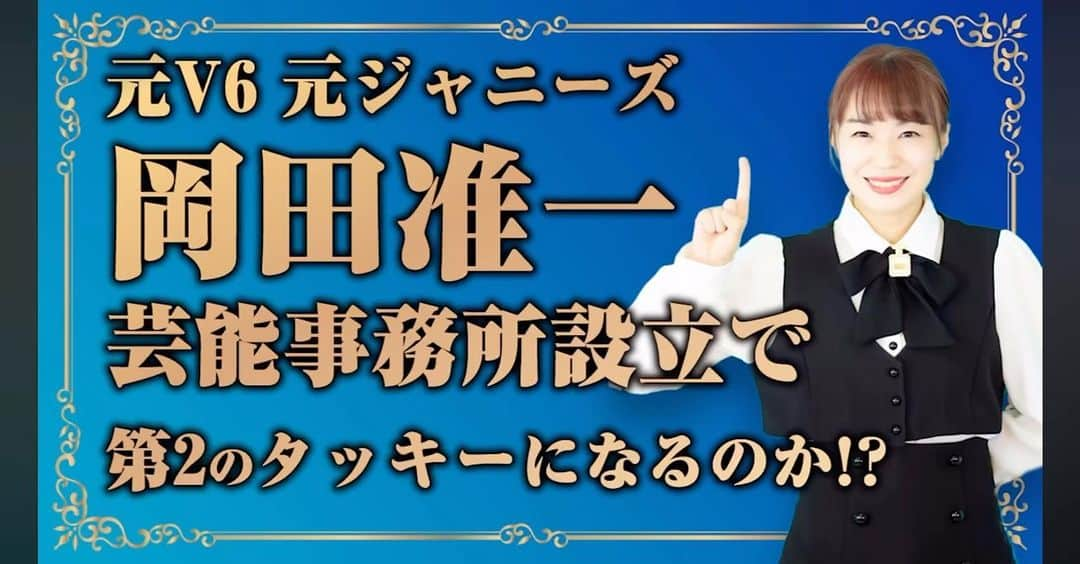 元V6 元ジャニーズ
岡田准一
芸能事務所設立で
第2のタッキーになるのか!?